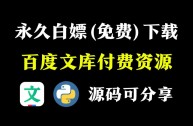 永久白嫖 (免费) 下载

百度文库付费资源

文

源码可分享